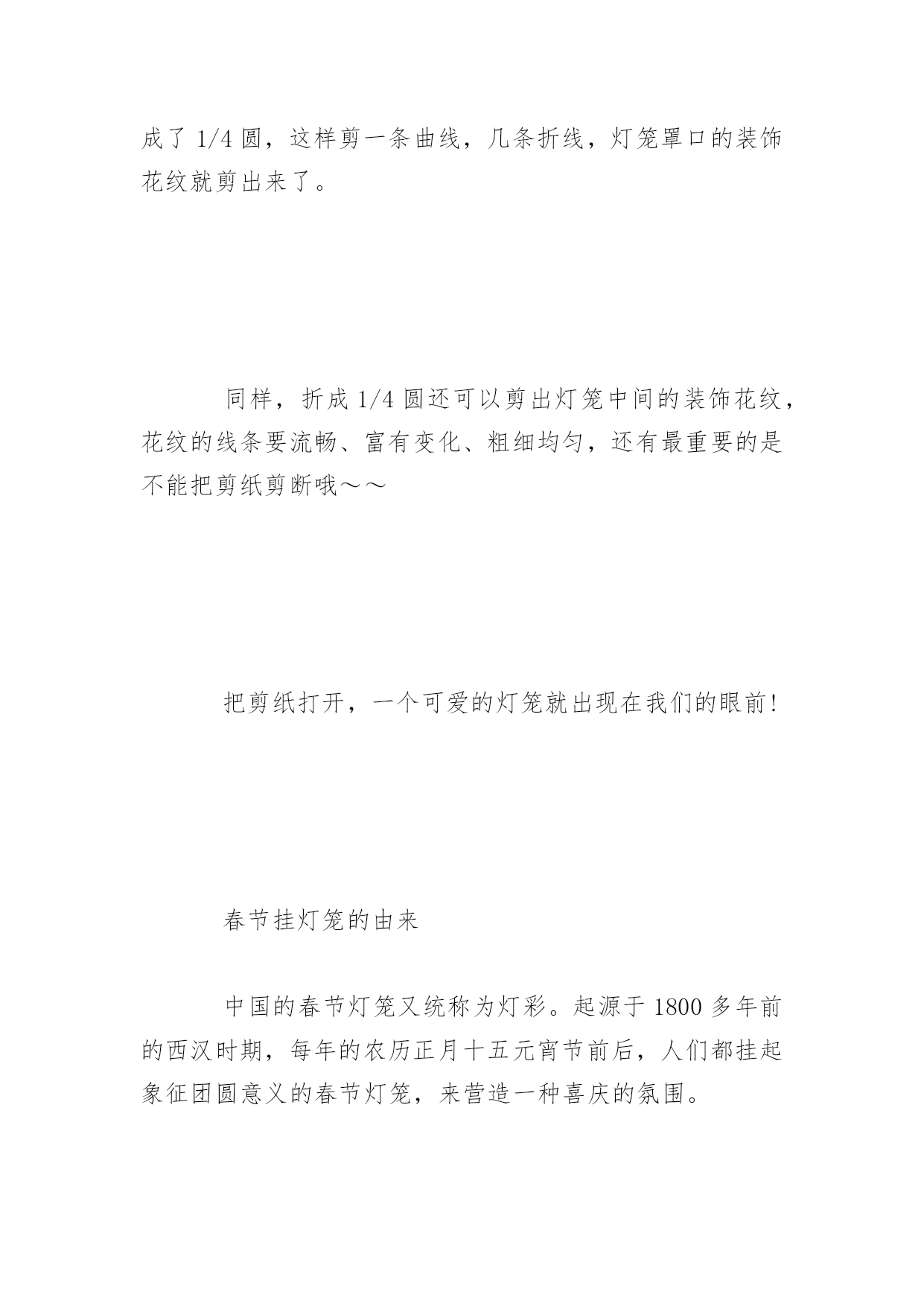 成了 1/4 圆，这样剪一条曲线，几条折线，灯笼罩口的装饰花纹就剪出来了。

同样，折成 1/4 圆还可以剪出灯笼中间的装饰花纹，花纹的线条要流畅、富有变化、粗细均匀，还有最重要的是不能把剪纸剪断哦～～

把剪纸打开，一个可爱的灯笼就出现在我们的眼前!

春节挂灯笼的由来

中国的春节灯笼又统称为灯彩。起源于 1800 多年前的西汉时期，每年的农历正月十五元宵节前后，人们都挂起象征团圆意义的春节灯笼，来营造一种喜庆的氛围。